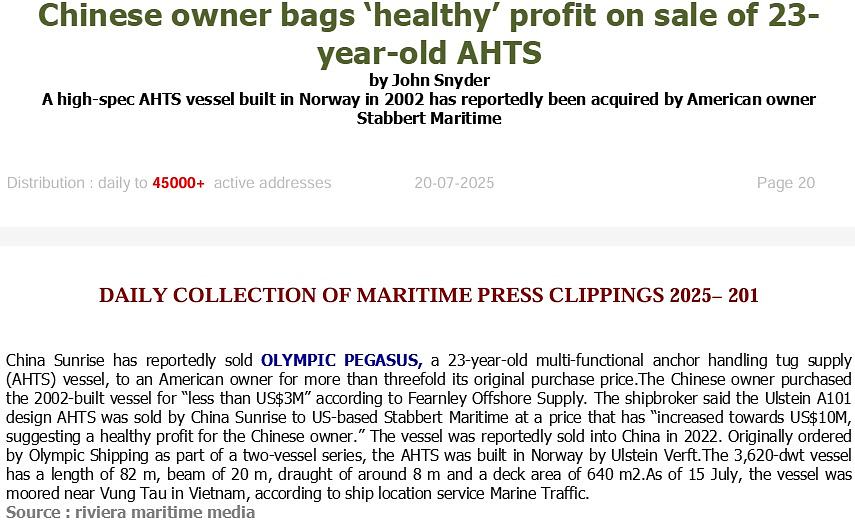 Chinese owner bags 'healthy' profit on sale of 23-year-old AHTS

by John Snyder

A high-spec AHTS vessel built in Norway in 2002 has reportedly been acquired by American owner Stabbert Maritime

Distribution : daily to 45000+ active addresses 20-07-2025 Page 20

DAILY COLLECTION OF MARITIME PRESS CLIPPINGS 2025– 201

China Sunrise has reportedly sold OLYMPIC PEGASUS, a 23-year-old multi-functional anchor handling tug supply (AHTS) vessel, to an American owner for more than threefold its original purchase price.The Chinese owner purchased the 2002-built vessel for "less than US$3M" according to Fearnley Offshore Supply. The shipbroker said the Ulstein A101 design AHTS was sold by China Sunrise to US-based Stabbert Maritime at a price that has "increased towards US$10M, suggesting a healthy profit for the Chinese owner." The vessel was reportedly sold into China in 2022. Originally ordered by Olympic Shipping as part of a two-vessel series, the AHTS was built in Norway by Ulstein Verft.The 3,620-dwt vessel has a length of 82 m, beam of 20 m, draught of around 8 m and a deck area of 640 m2.As of 15 July, the vessel was moored near Vung Tau in Vietnam, according to ship location service Marine Traffic.

Source : riviera maritime media